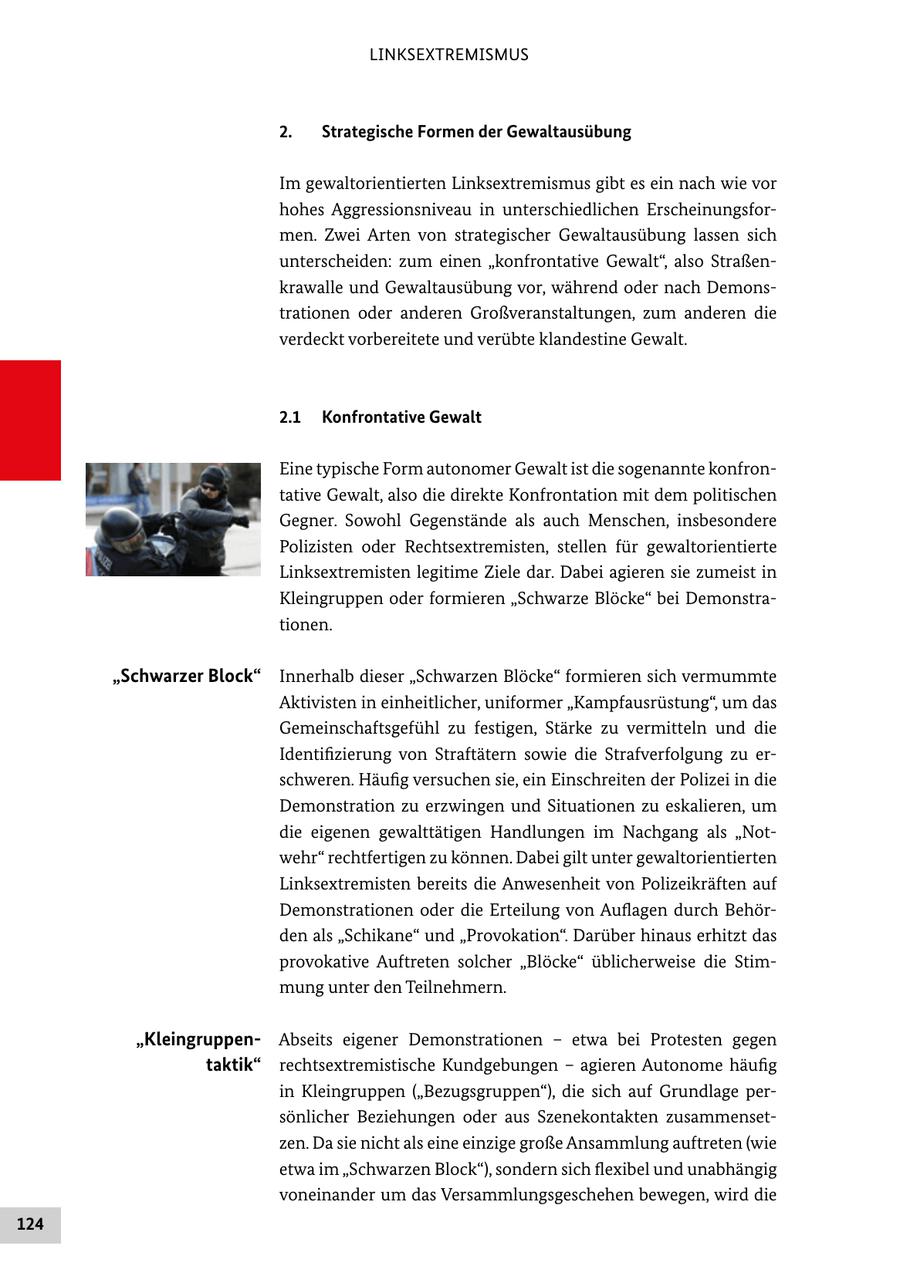 LINKSEXTREMISMUS

2. Strategische Formen der Gewaltausübung

Im gewaltorientierten Linksextremismus gibt es ein nach wie vor hohes Aggressionsniveau in unterschiedlichen Erscheinungsformen. Zwei Arten von strategischer Gewaltausübung lassen sich unterscheiden: zum einen „konfrontative Gewalt“, also Straßenkrawalle und Gewaltausübung vor, während oder nach Demonstrationen oder anderen Großveranstaltungen, zum anderen die verdeckt vorbereitete und verübte klandestine Gewalt.

2.1 Konfrontative Gewalt

Eine typische Form autonomer Gewalt ist die sogenannte konfrontative Gewalt, also die direkte Konfrontation mit dem politischen Gegner. Sowohl Gegenstände als auch Menschen, insbesondere Polizisten oder Rechtsextremisten, stellen für gewaltorientierte Linksextremisten legitime Ziele dar. Dabei agieren sie zumeist in Kleingruppen oder formieren „Schwarze Blöcke“ bei Demonstrationen.

„Schwarzer Block“

Innerhalb dieser „Schwarzen Blöcke“ formieren sich vermummte Aktivisten in einheitlicher, uniformer „Kampfausrüstung“, um das Gemeinschaftsgefühl zu festigen, Stärke zu vermitteln und die Identifizierung von Straftätern sowie die Strafverfolgung zu erschweren. Häufig versuchen sie, ein Einschreiten der Polizei in die Demonstration zu erzwingen und Situationen zu eskalieren, um die eigenen gewalttätigen Handlungen im Nachgang als „Notwehr“ rechtfertigen zu können. Dabei gilt unter gewaltorientierten Linksextremisten bereits die Anwesenheit von Polizeikräften auf Demonstrationen oder die Erteilung von Auflagen durch Behörden als „Schikane“ und „Provokation“. Darüber hinaus erhitzt das provokative Auftreten solcher „Blöcke“ üblicherweise die Stimmung unter den Teilnehmern.

„Kleingruppentaktik“

Abseits eigener Demonstrationen – etwa bei Protesten gegen rechtsextremistische Kundgebungen – agieren Autonome häufig in Kleingruppen („Bezugsgruppen“), die sich auf Grundlage persönlicher Beziehungen oder aus Szenekontakten zusammensetzen. Da sie nicht als eine einzige große Ansammlung auftreten (wie etwa im „Schwarzen Block“), sondern sich flexibel und unabhängig voneinander um das Versammlungsgeschehen bewegen, wird die

124